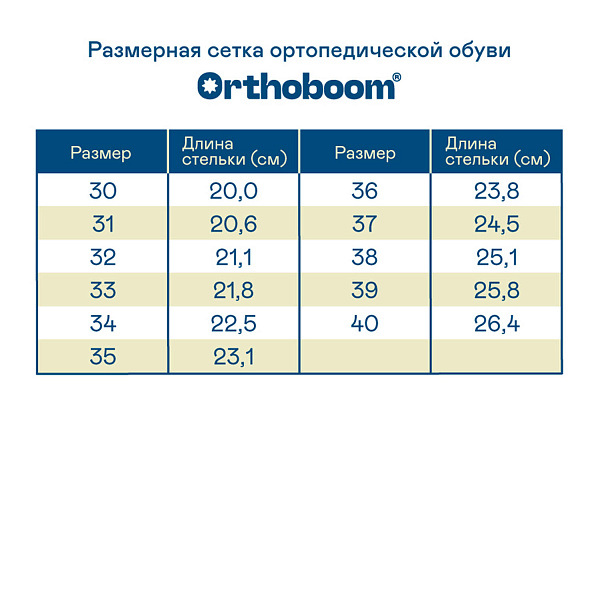 Размерная сетка ортопедической обуви

Orthoboom®

| Размер | Длина стельки (см) | Размер | Длина стельки (см) |
|---|---|---|---|
| 30 | 20,0 | 36 | 23,8 |
| 31 | 20,6 | 37 | 24,5 |
| 32 | 21,1 | 38 | 25,1 |
| 33 | 21,8 | 39 | 25,8 |
| 34 | 22,5 | 40 | 26,4 |
| 35 | 23,1 | | |